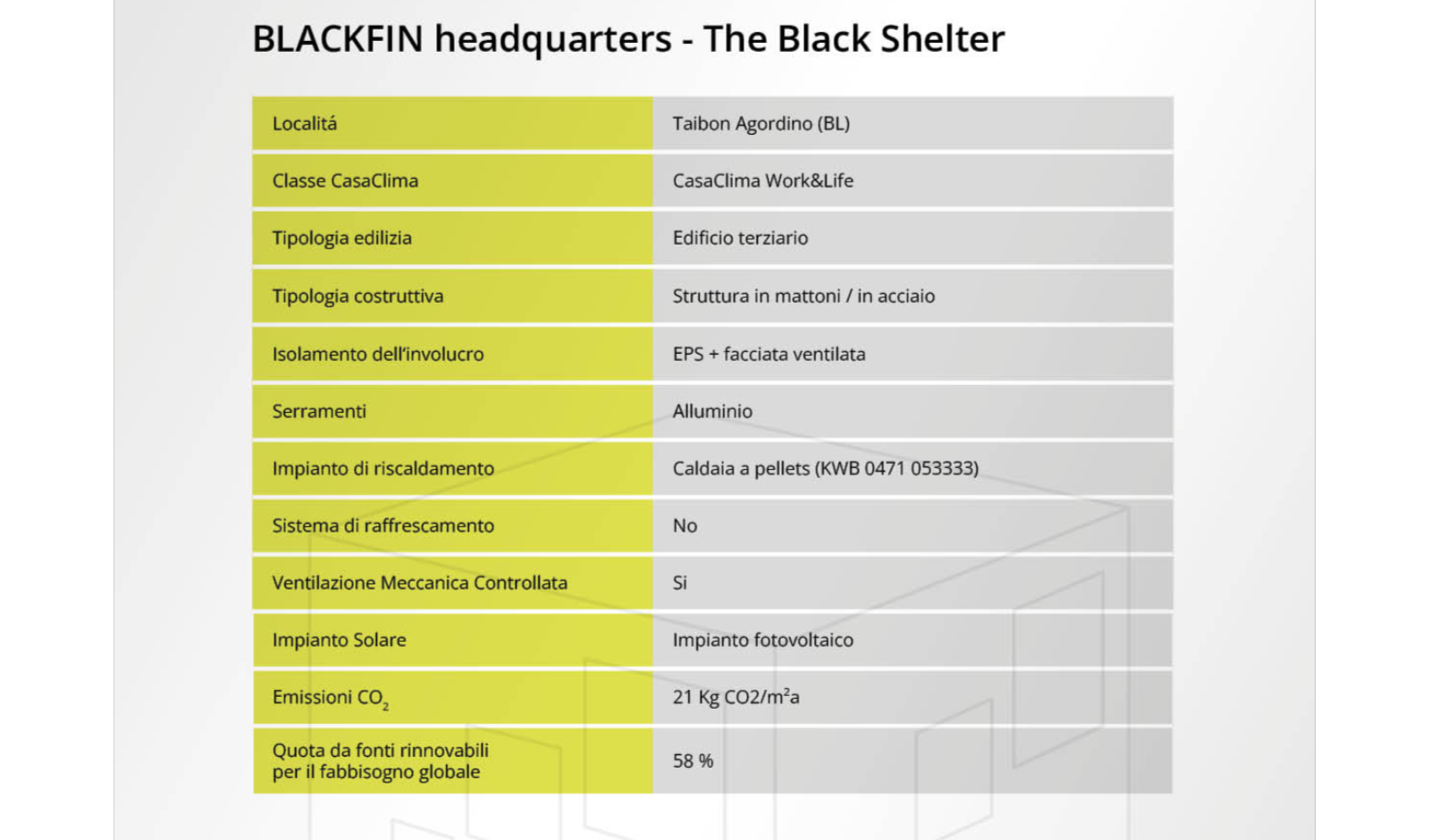 BLACKFIN headquarters - The Black Shelter

| | |
|---|---|
| Localitá | Taibon Agordino (BL) |
| Classe CasaClima | CasaClima Work&Life |
| Tipologia edilizia | Edificio terziario |
| Tipologia costruttiva | Struttura in mattoni / in acciaio |
| Isolamento dell'involucro | EPS + facciata ventilata |
| Serramenti | Alluminio |
| Impianto di riscaldamento | Caldaia a pellets (KWB 0471 053333) |
| Sistema di raffrescamento | No |
| Ventilazione Meccanica Controllata | Si |
| Impianto Solare | Impianto fotovoltaico |
| Emissioni $CO_2$ | 21 Kg CO2/$m^2$a |
| Quota da fonti rinnovabili per il fabbisogno globale | 58 % |